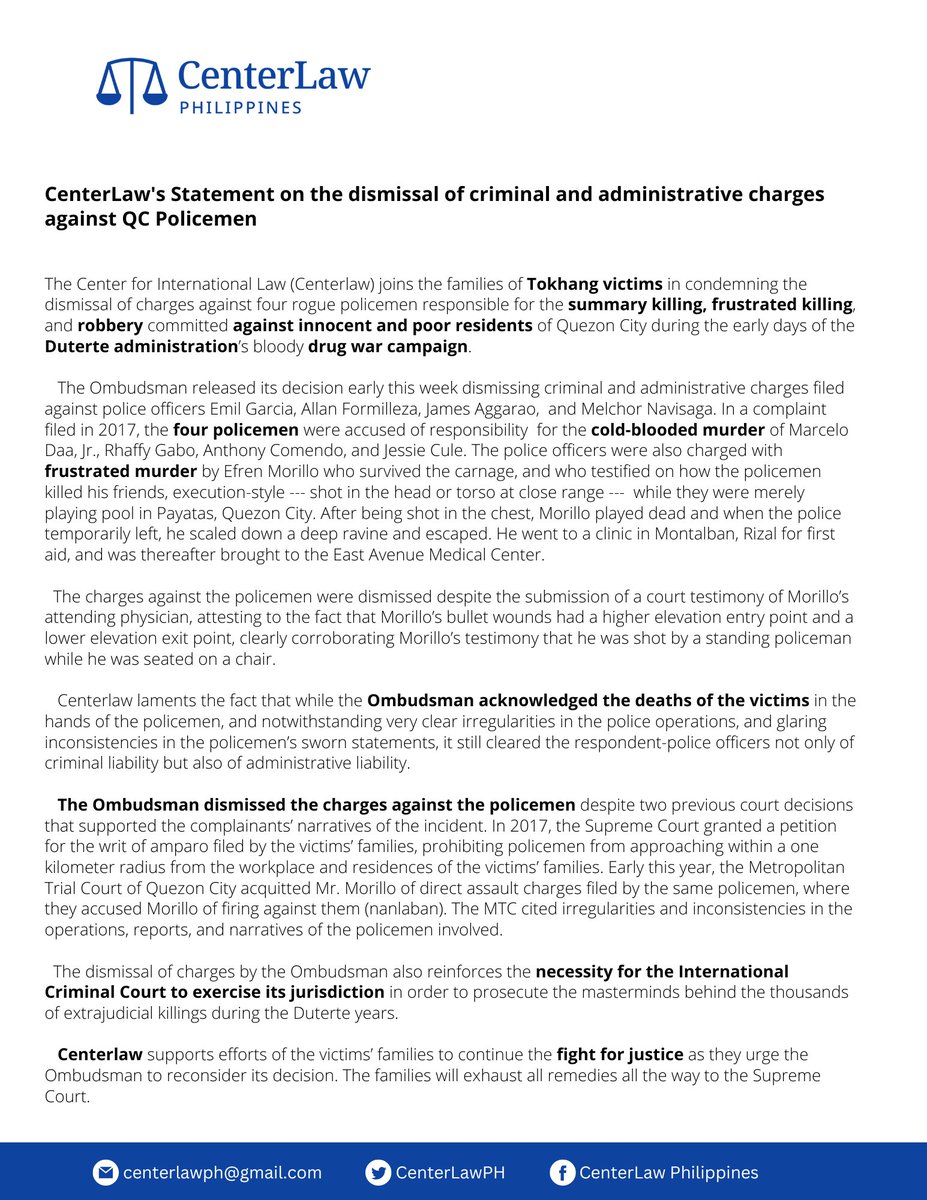 CenterLaw
PHILIPPINES

CenterLaw's Statement on the dismissal of criminal and administrative charges against QC Policemen

The Center for International Law (Centerlaw) joins the families of Tokhang victims in condemning the dismissal of charges against four rogue policemen responsible for the summary killing, frustrated killing, and robbery committed against innocent and poor residents of Quezon City during the early days of the Duterte administration's bloody drug war campaign.

The Ombudsman released its decision early this week dismissing criminal and administrative charges filed against police officers Emil Garcia, Allan Formilleza, James Aggarao, and Melchor Navisaga. In a complaint filed in 2017, the four policemen were accused of responsibility for the cold-blooded murder of Marcelo Daa, Jr., Rhaffy Gabo, Anthony Comendo, and Jessie Cule. The police officers were also charged with frustrated murder by Efren Morillo who survived the carnage, and who testified on how the policemen killed his friends, execution-style --- shot in the head or torso at close range --- while they were merely playing pool in Payatas, Quezon City. After being shot in the chest, Morillo played dead and when the police temporarily left, he scaled down a deep ravine and escaped. He went to a clinic in Montalban, Rizal for first aid, and was thereafter brought to the East Avenue Medical Center.

The charges against the policemen were dismissed despite the submission of a court testimony of Morillo's attending physician, attesting to the fact that Morillo's bullet wounds had a higher elevation entry point and a lower elevation exit point, clearly corroborating Morillo's testimony that he was shot by a standing policeman while he was seated on a chair.

Centerlaw laments the fact that while the Ombudsman acknowledged the deaths of the victims in the hands of the policemen, and notwithstanding very clear irregularities in the police operations, and glaring inconsistencies in the policemen's sworn statements, it still cleared the respondent-police officers not only of criminal liability but also of administrative liability.

The Ombudsman dismissed the charges against the policemen despite two previous court decisions that supported the complainants' narratives of the incident. In 2017, the Supreme Court granted a petition for the writ of amparo filed by the victims' families, prohibiting policemen from approaching within a one kilometer radius from the workplace and residences of the victims' families. Early this year, the Metropolitan Trial Court of Quezon City acquitted Mr. Morillo of direct assault charges filed by the same policemen, where they accused Morillo of firing against them (nanlaban). The MTC cited irregularities and inconsistencies in the operations, reports, and narratives of the policemen involved.

The dismissal of charges by the Ombudsman also reinforces the necessity for the International Criminal Court to exercise its jurisdiction in order to prosecute the masterminds behind the thousands of extrajudicial killings during the Duterte years.

Centerlaw supports efforts of the victims' families to continue the fight for justice as they urge the Ombudsman to reconsider its decision. The families will exhaust all remedies all the way to the Supreme Court.

centerlawph@gmail.com CenterLawPH CenterLaw Philippines